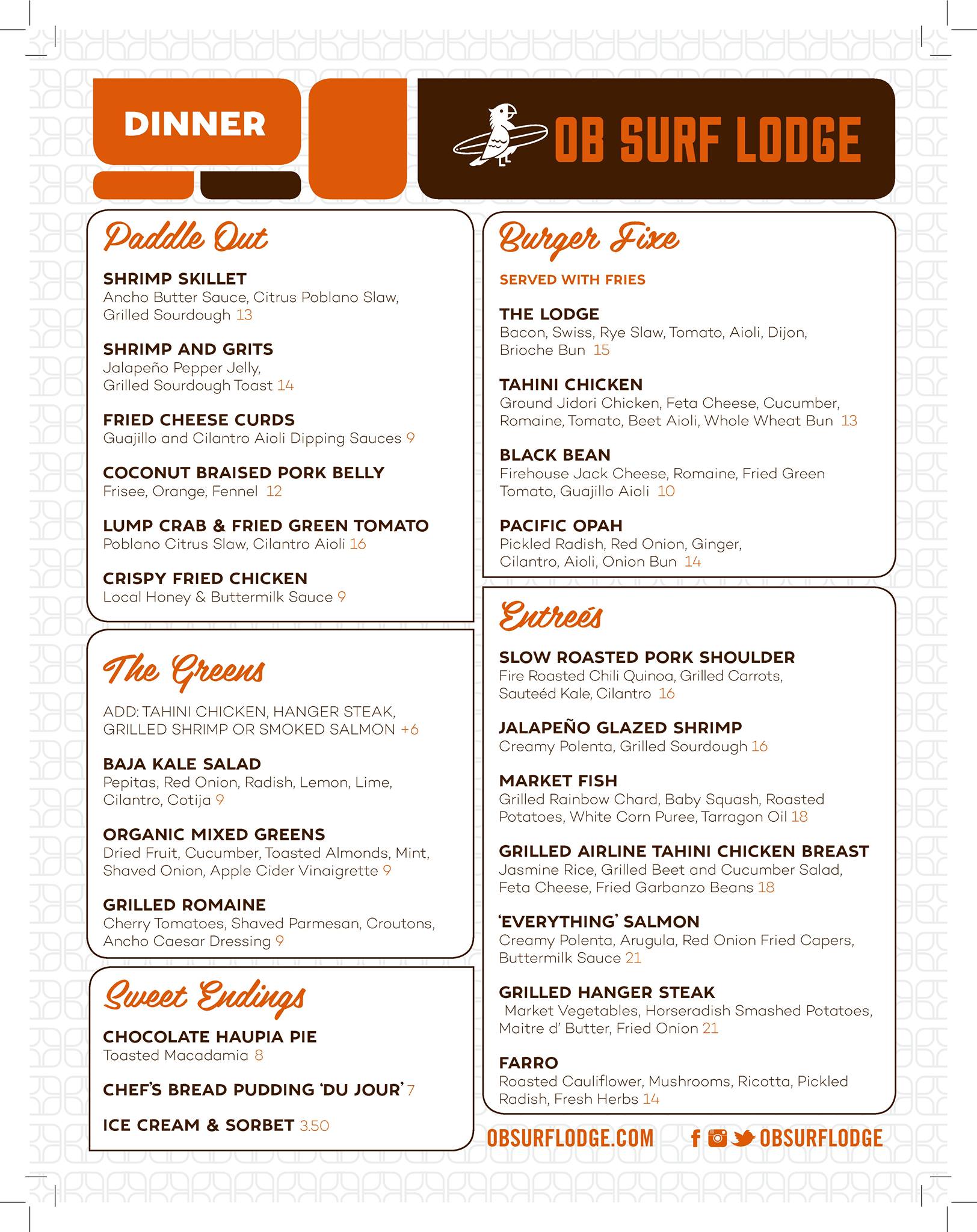 DINNER

OB SURF LODGE

Paddle Out

SHRIMP SKILLET
Ancho Butter Sauce, Citrus Poblano Slaw, Grilled Sourdough 13

SHRIMP AND GRITS
Jalapeño Pepper Jelly, Grilled Sourdough Toast 14

FRIED CHEESE CURDS
Guajillo and Cilantro Aioli Dipping Sauces 9

COCONUT BRAISED PORK BELLY
Frisee, Orange, Fennel 12

LUMP CRAB & FRIED GREEN TOMATO
Poblano Citrus Slaw, Cilantro Aioli 16

CRISPY FRIED CHICKEN
Local Honey & Buttermilk Sauce 9

The Greens

ADD: TAHINI CHICKEN, HANGER STEAK, GRILLED SHRIMP OR SMOKED SALMON +6

BAJA KALE SALAD
Pepitas, Red Onion, Radish, Lemon, Lime, Cilantro, Cotija 9

ORGANIC MIXED GREENS
Dried Fruit, Cucumber, Toasted Almonds, Mint, Shaved Onion, Apple Cider Vinaigrette 9

GRILLED ROMAINE
Cherry Tomatoes, Shaved Parmesan, Croutons, Ancho Caesar Dressing 9

Sweet Endings

CHOCOLATE HAUPIA PIE
Toasted Macadamia 8

CHEF'S BREAD PUDDING 'DU JOUR' 7

ICE CREAM & SORBET 3.50

Burger Fixe

SERVED WITH FRIES

THE LODGE
Bacon, Swiss, Rye Slaw, Tomato, Aioli, Dijon, Brioche Bun 15

TAHINI CHICKEN
Ground Jidori Chicken, Feta Cheese, Cucumber, Romaine, Tomato, Beet Aioli, Whole Wheat Bun 13

BLACK BEAN
Firehouse Jack Cheese, Romaine, Fried Green Tomato, Guajillo Aioli 10

PACIFIC OPAH
Pickled Radish, Red Onion, Ginger, Cilantro, Aioli, Onion Bun 14

Entreés

SLOW ROASTED PORK SHOULDER
Fire Roasted Chili Quinoa, Grilled Carrots, Sauteéd Kale, Cilantro 16

JALAPEÑO GLAZED SHRIMP
Creamy Polenta, Grilled Sourdough 16

MARKET FISH
Grilled Rainbow Chard, Baby Squash, Roasted Potatoes, White Corn Puree, Tarragon Oil 18

GRILLED AIRLINE TAHINI CHICKEN BREAST
Jasmine Rice, Grilled Beet and Cucumber Salad, Feta Cheese, Fried Garbanzo Beans 18

'EVERYTHING' SALMON
Creamy Polenta, Arugula, Red Onion Fried Capers, Buttermilk Sauce 21

GRILLED HANGER STEAK
Market Vegetables, Horseradish Smashed Potatoes, Maitre d' Butter, Fried Onion 21

FARRO
Roasted Cauliflower, Mushrooms, Ricotta, Pickled Radish, Fresh Herbs 14

OBSURFLODGE.COM OBSURFLODGE